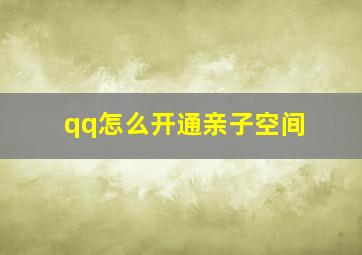 qq怎么开通亲子空间